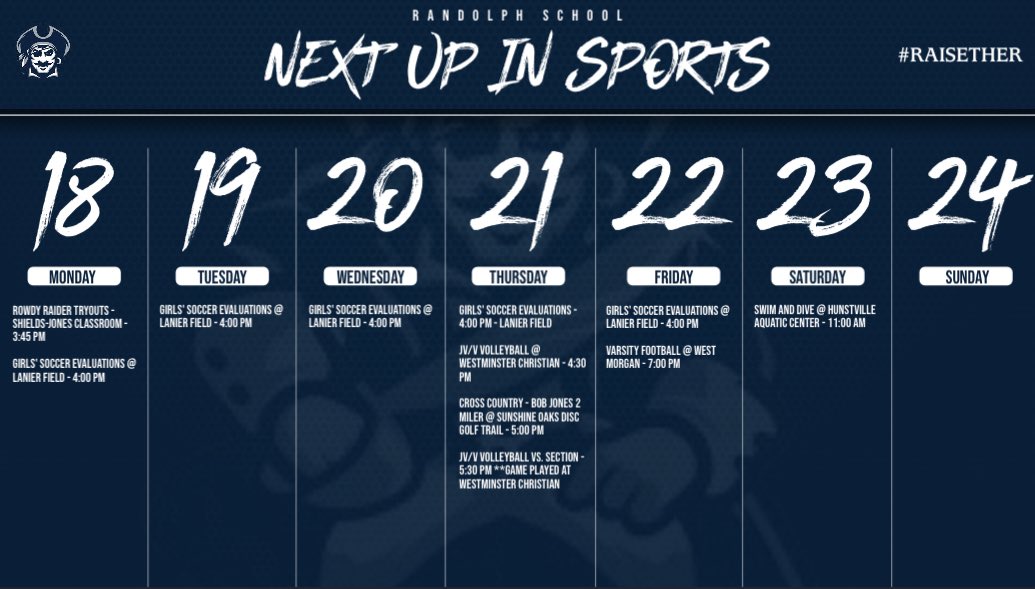 RANDOLPH SCHOOL
NEXT UP IN SPORTS
#RAISETHER

18
MONDAY
ROWDY RAIDER TRYOUTS - SHIELDS-JONES CLASSROOM - 3:45 PM

GIRLS' SOCCER EVALUATIONS @ LANIER FIELD - 4:00 PM

19
TUESDAY
GIRLS' SOCCER EVALUATIONS @ LANIER FIELD - 4:00 PM

20
WEDNESDAY
GIRLS' SOCCER EVALUATIONS @ LANIER FIELD - 4:00 PM

21
THURSDAY
GIRLS' SOCCER EVALUATIONS - 4:00 PM - LANIER FIELD

JV/V VOLLEYBALL @ WESTMINSTER CHRISTIAN - 4:30 PM

CROSS COUNTRY - BOB JONES 2 MILER @ SUNSHINE OAKS DISC GOLF TRAIL - 5:00 PM

JV/V VOLLEYBALL VS. SECTION - 5:30 PM **GAME PLAYED AT WESTMINSTER CHRISTIAN

22
FRIDAY
GIRLS' SOCCER EVALUATIONS @ LANIER FIELD - 4:00 PM

VARSITY FOOTBALL @ WEST MORGAN - 7:00 PM

23
SATURDAY
SWIM AND DIVE @ HUNSTVILLE AQUATIC CENTER - 11:00 AM

24
SUNDAY